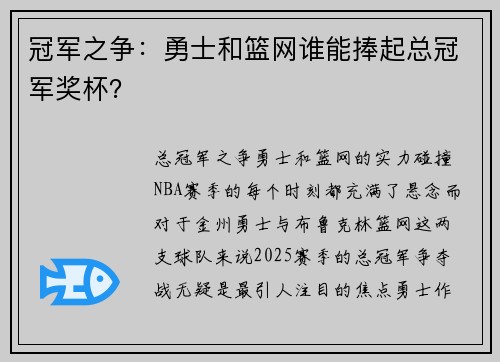 冠军之争：勇士和篮网谁能捧起总冠军奖杯?

总冠军之争勇士和篮网的实力碰撞NBA赛季的每个时刻都充满了悬念而对于金州勇士与布鲁克林篮网这两支球队来说2025赛季的总冠军争夺战无疑是最引人注目的焦点勇士作